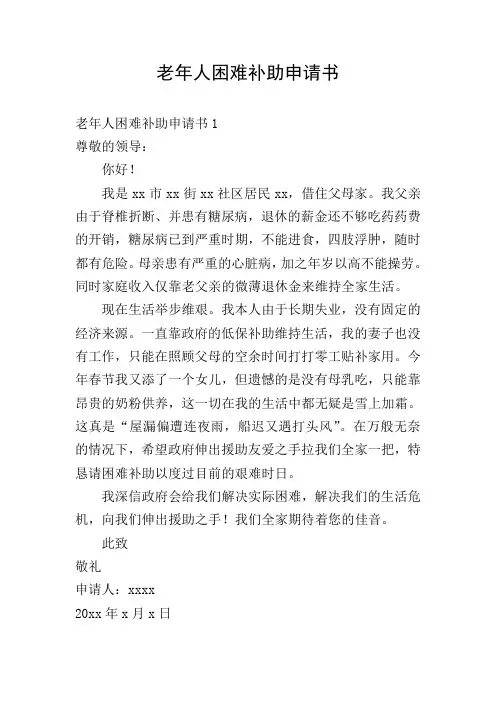 老年人困难补助申请书

老年人困难补助申请书 1

尊敬的领导：

你好！

我是 xx 市 xx 街 xx 社区居民 xx，借住父母家。我父亲由于脊椎折断、并患有糖尿病，退休的薪金还不够吃药药费的开销，糖尿病已到严重时期，不能进食，四肢浮肿，随时都有危险。母亲患有严重的心脏病，加之年岁以高不能操劳。同时家庭收入仅靠老父亲的微薄退休金来维持全家生活。

现在生活举步维艰。我本人由于长期失业，没有固定的经济来源。一直靠政府的低保补助维持生活，我的妻子也没有工作，只能在照顾父母的空余时间打打零工贴补家用。今年春节我又添了一个女儿，但遗憾的是没有母乳吃，只能靠昂贵的奶粉供养，这一切在我的生活中都无疑是雪上加霜。这真是“屋漏偏遭连夜雨，船迟又遇打头风”。在万般无奈的情况下，希望政府伸出援助友爱之手拉我们全家一把，特恳请困难补助以度过目前的艰难时日。

我深信政府会给我们解决实际困难，解决我们的生活危机，向我们伸出援助之手！我们全家期待着您的佳音。

此致

敬礼

申请人：xxxx

20xx 年 x 月 x 日